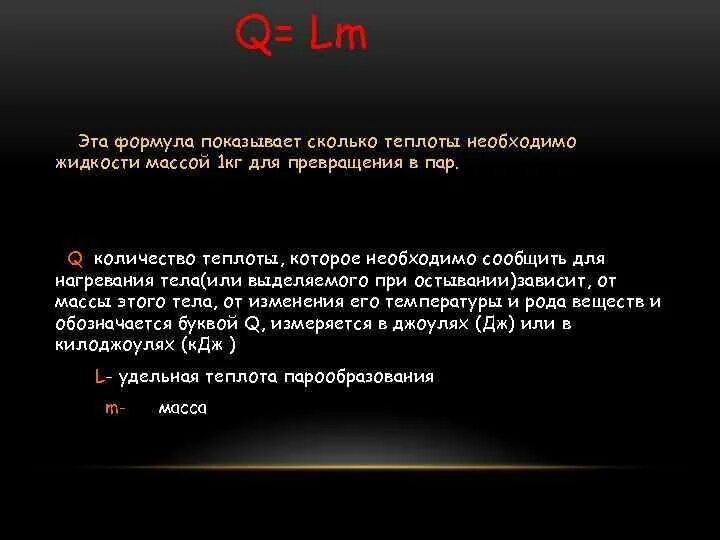 Q= Lm

Эта формула показывает сколько теплоты необходимо жидкости массой 1кг для превращения в пар.

Q количество теплоты, которое необходимо сообщить для нагревания тела(или выделяемого при остывании)зависит, от массы этого тела, от изменения его температуры и рода веществ и обозначается буквой Q, измеряется в джоулях (Дж) или в килоджоулях (кДж )

L- удельная теплота парообразования

m- масса